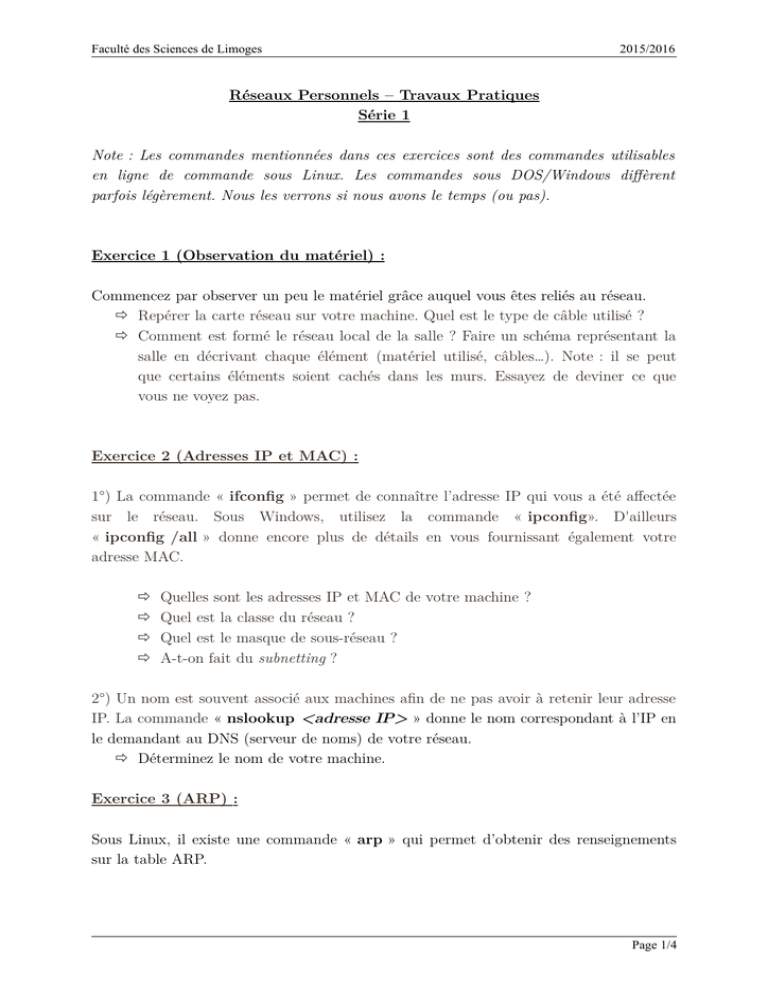 Faculté des Sciences de Limoges 2015/2016

Réseaux Personnels – Travaux Pratiques
Série 1

Note : Les commandes mentionnées dans ces exercices sont des commandes utilisables en ligne de commande sous Linux. Les commandes sous DOS/Windows diffèrent parfois légèrement. Nous les verrons si nous avons le temps (ou pas).

Exercice 1 (Observation du matériel) :

Commencez par observer un peu le matériel grâce auquel vous êtes reliés au réseau.
⇨ Repérer la carte réseau sur votre machine. Quel est le type de câble utilisé ?
⇨ Comment est formé le réseau local de la salle ? Faire un schéma représentant la salle en décrivant chaque élément (matériel utilisé, câbles…). Note : il se peut que certains éléments soient cachés dans les murs. Essayez de deviner ce que vous ne voyez pas.

Exercice 2 (Adresses IP et MAC) :

1°) La commande « ifconfig » permet de connaître l'adresse IP qui vous a été affectée sur le réseau. Sous Windows, utilisez la commande « ipconfig». D'ailleurs « ipconfig /all » donne encore plus de détails en vous fournissant également votre adresse MAC.

⇨ Quelles sont les adresses IP et MAC de votre machine ?
⇨ Quel est la classe du réseau ?
⇨ Quel est le masque de sous-réseau ?
⇨ A-t-on fait du subnetting ?

2°) Un nom est souvent associé aux machines afin de ne pas avoir à retenir leur adresse IP. La commande « nslookup <adresse IP> » donne le nom correspondant à l'IP en le demandant au DNS (serveur de noms) de votre réseau.
⇨ Déterminez le nom de votre machine.

Exercice 3 (ARP) :

Sous Linux, il existe une commande « arp » qui permet d'obtenir des renseignements sur la table ARP.

Page 1/4